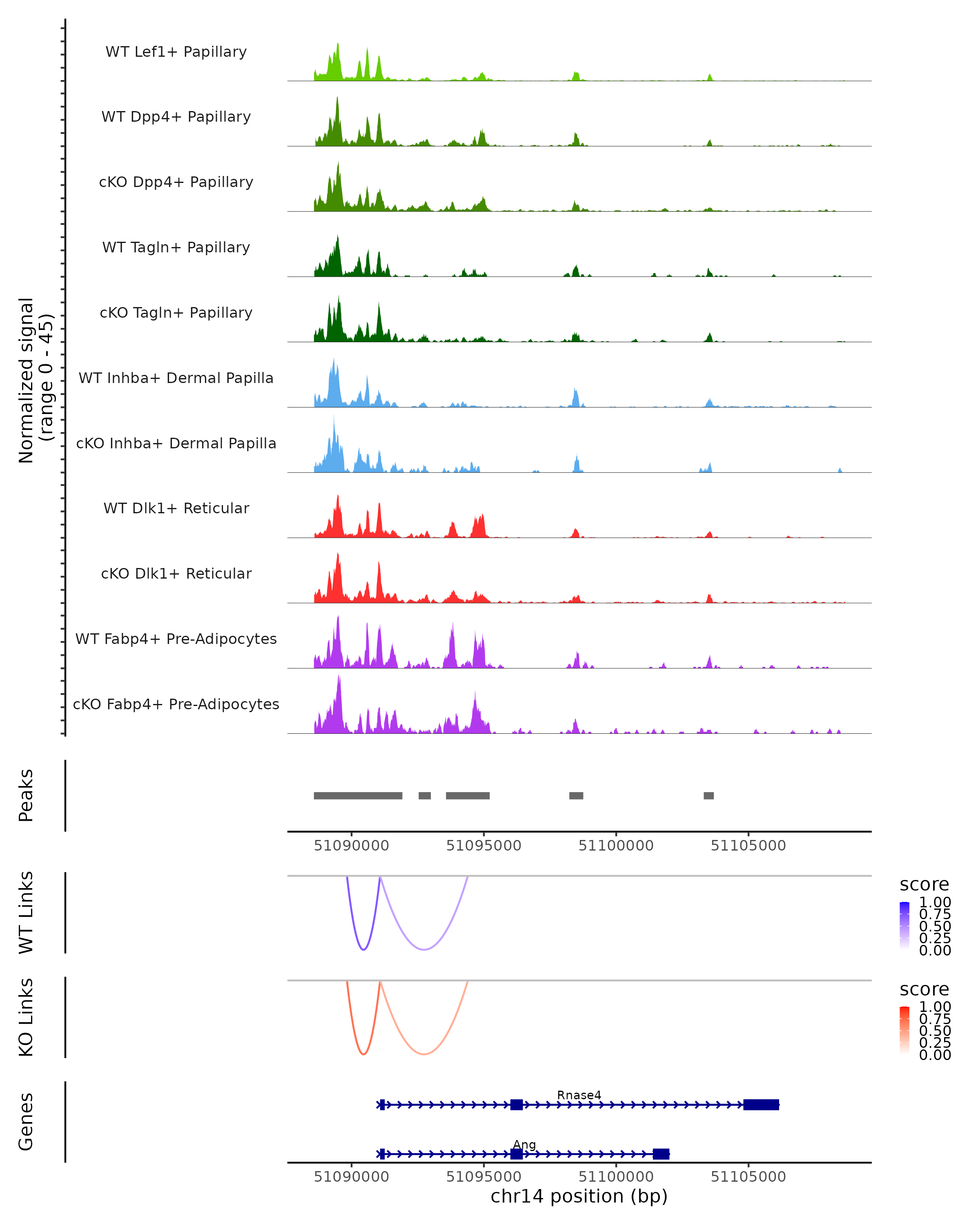 Normalized signal
(range 0 - 45)

WT Lef1+ Papillary
WT Dpp4+ Papillary
cKO Dpp4+ Papillary
WT Tagln+ Papillary
cKO Tagln+ Papillary
WT Inhba+ Dermal Papilla
cKO Inhba+ Dermal Papilla
WT Dlk1+ Reticular
cKO Dlk1+ Reticular
WT Fabp4+ Pre-Adipocytes
cKO Fabp4+ Pre-Adipocytes

Peaks

51090000 51095000 51100000 51105000

WT Links

score
1.00
0.75
0.50
0.25
0.00

KO Links

score
1.00
0.75
0.50
0.25
0.00

Genes

Rnase4
Ang

51090000 51095000 51100000 51105000
chr14 position (bp)